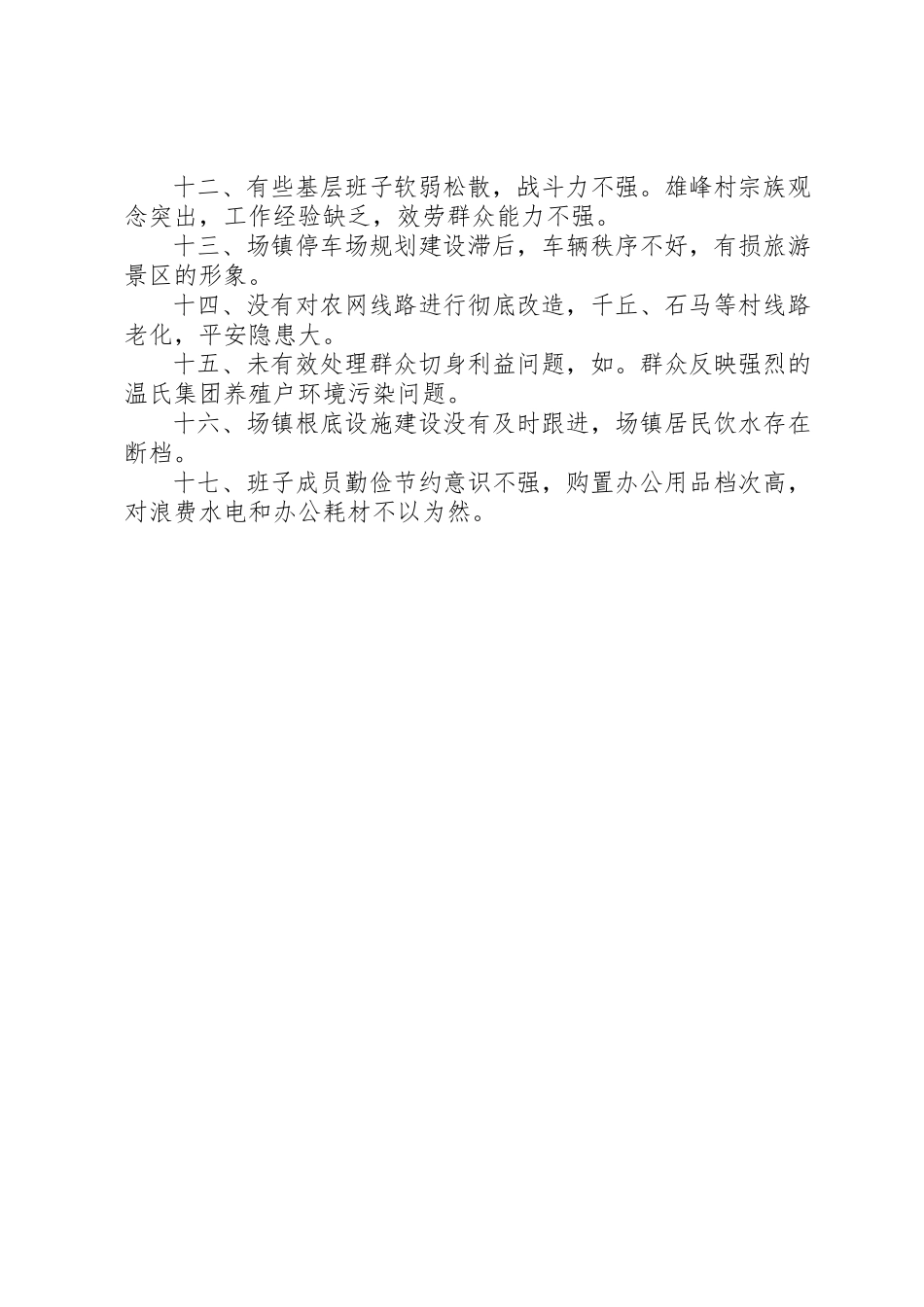 十二、有些基层班子软弱松散，战斗力不强。雄峰村宗族观念突出，工作经验缺乏，效劳群众能力不强。

十三、场镇停车场规划建设滞后，车辆秩序不好，有损旅游景区的形象。

十四、没有对农网线路进行彻底改造，千丘、石马等村线路老化，平安隐患大。

十五、未有效处理群众切身利益问题，如。群众反映强烈的温氏集团养殖户环境污染问题。

十六、场镇根底设施建设没有及时跟进，场镇居民饮水存在断档。

十七、班子成员勤俭节约意识不强，购置办公用品档次高，对浪费水电和办公耗材不以为然。